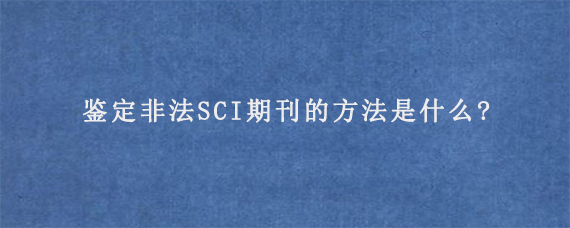 鉴定非法SCI期刊的方法是什么?